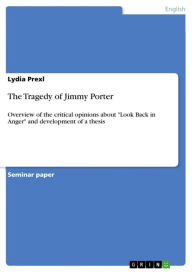 English

Lydia Prexl

The Tragedy of Jimmy Porter

Overview of the critical opinions about "Look Back in Anger" and development of a thesis

Seminar paper

GRIN